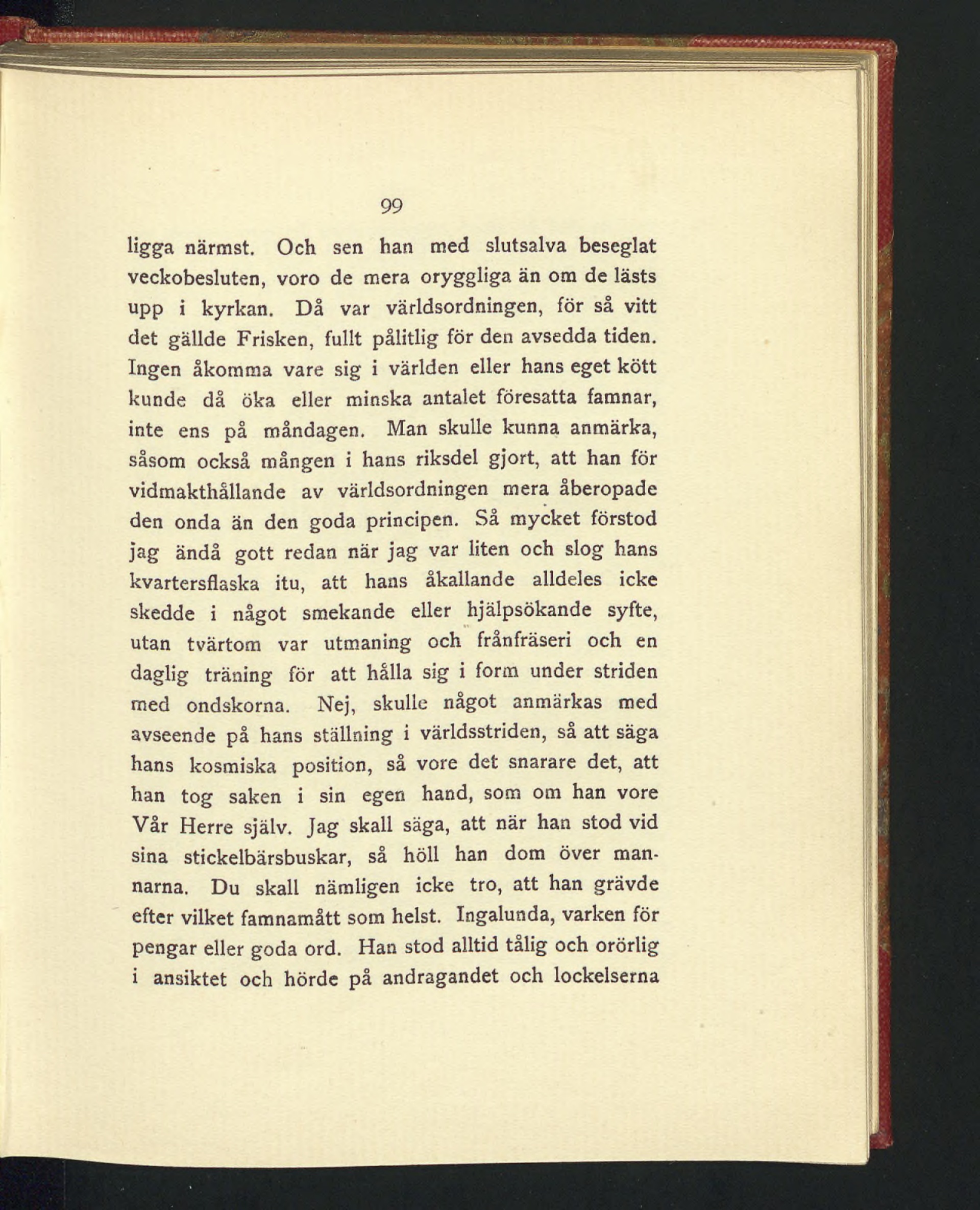 99

ligga närmst. Och sen han med slutsalva beseglat veckobesluten, voro de mera oryggliga än om de lästs upp i kyrkan. Då var världsordningen, för så vitt det gällde Frisken, fullt pålitlig för den avsedda tiden. Ingen åkomma vare sig i världen eller hans eget kött kunde då öka eller minska antalet föresatta famnar, inte ens på måndagen. Man skulle kunna anmärka, såsom också mången i hans riksdel gjort, att han för vidmakthållande av världsordningen mera åberopade den onda än den goda principen. Så mycket förstod jag ändå gott redan när jag var liten och slog hans kvartersflaska itu, att hans åkallande alldeles icke skedde i något smekande eller hjälpsökande syfte, utan tvärtom var utmaning och frånfräseri och en daglig träning för att hålla sig i form under striden med ondskorna. Nej, skulle något anmärkas med avseende på hans ställning i världsstriden, så att säga hans kosmiska position, så vore det snarare det, att han tog saken i sin egen hand, som om han vore Vår Herre själv. Jag skall säga, att när han stod vid sina stickelbärsbuskar, så höll han dom över mannarna. Du skall nämligen icke tro, att han grävde efter vilket famnamått som helst. Ingalunda, varken för pengar eller goda ord. Han stod alltid tålig och orörlig i ansiktet och hörde på andragandet och lockelserna